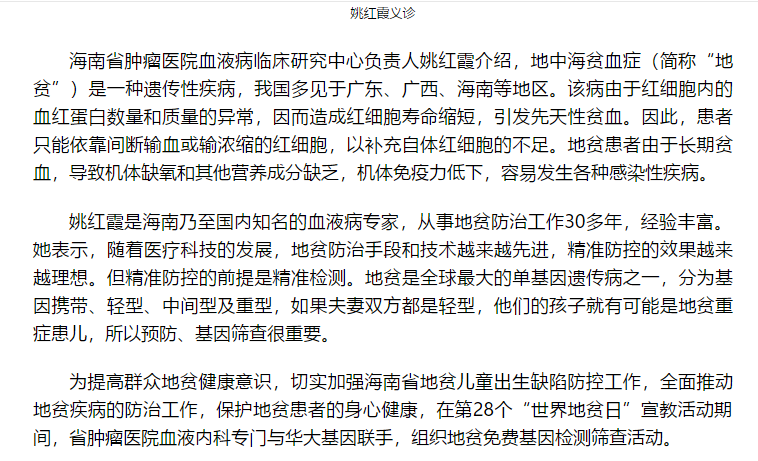 姚红霞义诊

海南省肿瘤医院血液病临床研究中心负责人姚红霞介绍，地中海贫血症（简称“地贫”）是一种遗传性疾病，我国多见于广东、广西、海南等地区。该病由于红细胞内的血红蛋白数量和质量的异常，因而造成红细胞寿命缩短，引发先天性贫血。因此，患者只能依靠间断输血或输浓缩的红细胞，以补充自体红细胞的不足。地贫患者由于长期贫血，导致机体缺氧和其他营养成分缺乏，机体免疫力低下，容易发生各种感染性疾病。

姚红霞是海南乃至国内知名的血液病专家，从事地贫防治工作30多年，经验丰富。她表示，随着医疗科技的发展，地贫防治手段和技术越来越先进，精准防控的效果越来越理想。但精准防控的前提是精准检测。地贫是全球最大的单基因遗传病之一，分为基因携带、轻型、中间型及重型，如果夫妻双方都是轻型，他们的孩子就有可能是地贫重症患儿，所以预防、基因筛查很重要。

为提高群众地贫健康意识，切实加强海南省地贫儿童出生缺陷防控工作，全面推动地贫疾病的防治工作，保护地贫患者的身心健康，在第28个“世界地贫日”宣教活动期间，省肿瘤医院血液内科专门与华大基因联手，组织地贫免费基因检测筛查活动。